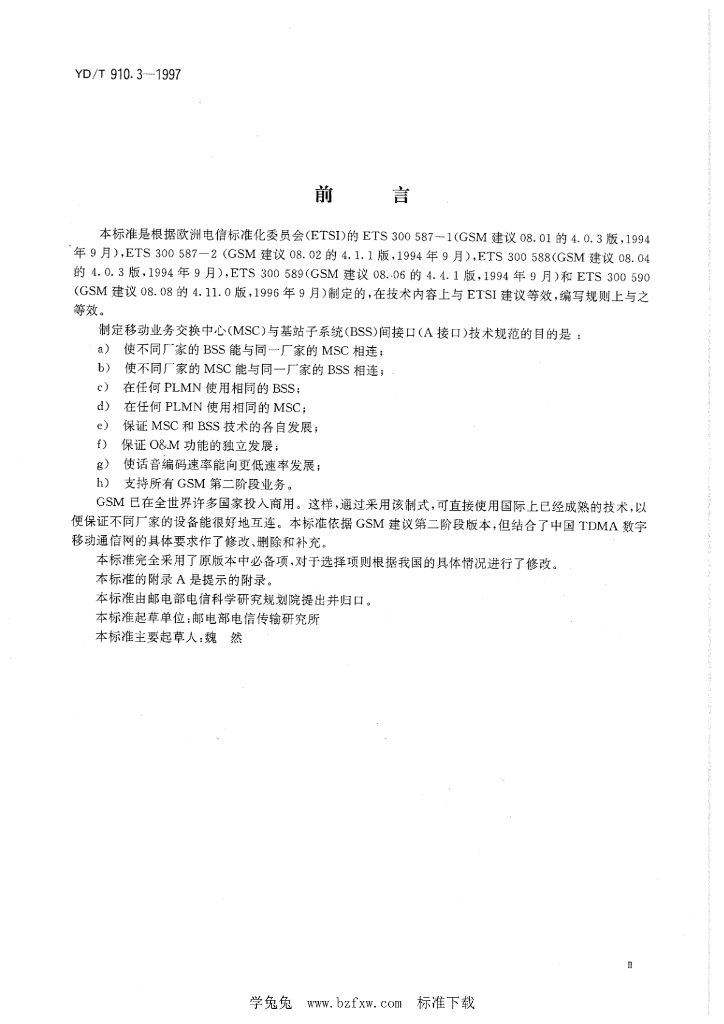 YD/T 910.3—1997

前　言

本标准是根据欧洲电信标准化委员会(ETSI)的 ETS 300 587—1(GSM 建议 08.01 的 4.0.3 版,1994 年 9 月),ETS 300 587—2 (GSM 建议 08.02 的 4.1.1 版,1994 年 9 月),ETS 300 588(GSM 建议 08.04 的 4.0.3 版,1994 年 9 月),ETS 300 589(GSM 建议 08.06 的 4.4.1 版,1994 年 9 月)和 ETS 300 590 (GSM 建议 08.08 的 4.11.0 版,1996 年 9 月)制定的,在技术内容上与 ETSI 建议等效,编写规则上与之等效。

制定移动业务交换中心(MSC)与基站子系统(BSS)间接口(A 接口)技术规范的目的是：

a) 使不同厂家的 BSS 能与同一厂家的 MSC 相连;

b) 使不同厂家的 MSC 能与同一厂家的 BSS 相连;

c) 在任何 PLMN 使用相同的 BSS;

d) 在任何 PLMN 使用相同的 MSC;

e) 保证 MSC 和 BSS 技术的各自发展;

f) 保证 O&M 功能的独立发展;

g) 使话音编码速率能向更低速率发展;

h) 支持所有 GSM 第二阶段业务。

GSM 已在全世界许多国家投入商用。这样,通过采用该制式,可直接使用国际上已经成熟的技术,以便保证不同厂家的设备能很好地互连。本标准依据 GSM 建议第二阶段版本,但结合了中国 TDMA 数字移动通信网的具体要求作了修改、删除和补充。

本标准完全采用了原版本中必备项,对于选择项则根据我国的具体情况进行了修改。

本标准的附录 A 是提示的附录。

本标准由邮电部电信科学研究规划院提出并归口。

本标准起草单位:邮电部电信传输研究所

本标准主要起草人:魏　然

II

学兔兔　www.bzfxw.com　标准下载